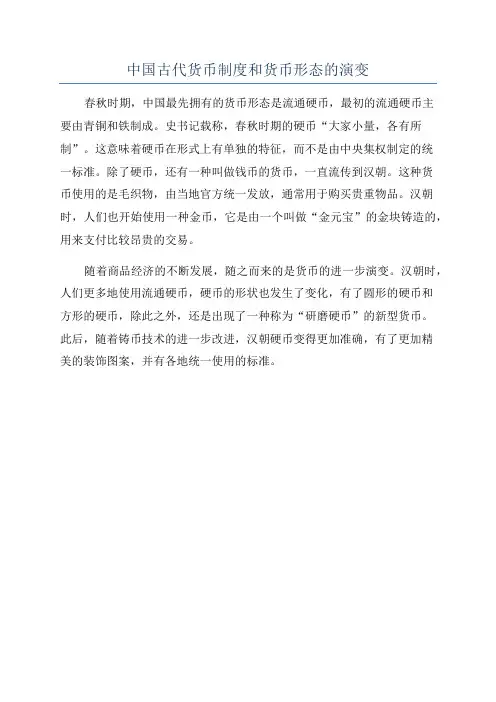 中国古代货币制度和货币形态的演变

春秋时期，中国最先拥有的货币形态是流通硬币，最初的流通硬币主要由青铜和铁制成。史书记载称，春秋时期的硬币“大家小量，各有所制”。这意味着硬币在形式上有单独的特征，而不是由中央集权制定的统一标准。除了硬币，还有一种叫做钱币的货币，一直流传到汉朝。这种货币使用的是毛织物，由当地官方统一发放，通常用于购买贵重物品。汉朝时，人们也开始使用一种金币，它是由一个叫做“金元宝”的金块铸造的，用来支付比较昂贵的交易。

随着商品经济的不断发展，随之而来的是货币的进一步演变。汉朝时，人们更多地使用流通硬币，硬币的形状也发生了变化，有了圆形的硬币和方形的硬币，除此之外，还是出现了一种称为“研磨硬币”的新型货币。此后，随着铸币技术的进一步改进，汉朝硬币变得更加准确，有了更加精美的装饰图案，并有各地统一使用的标准。